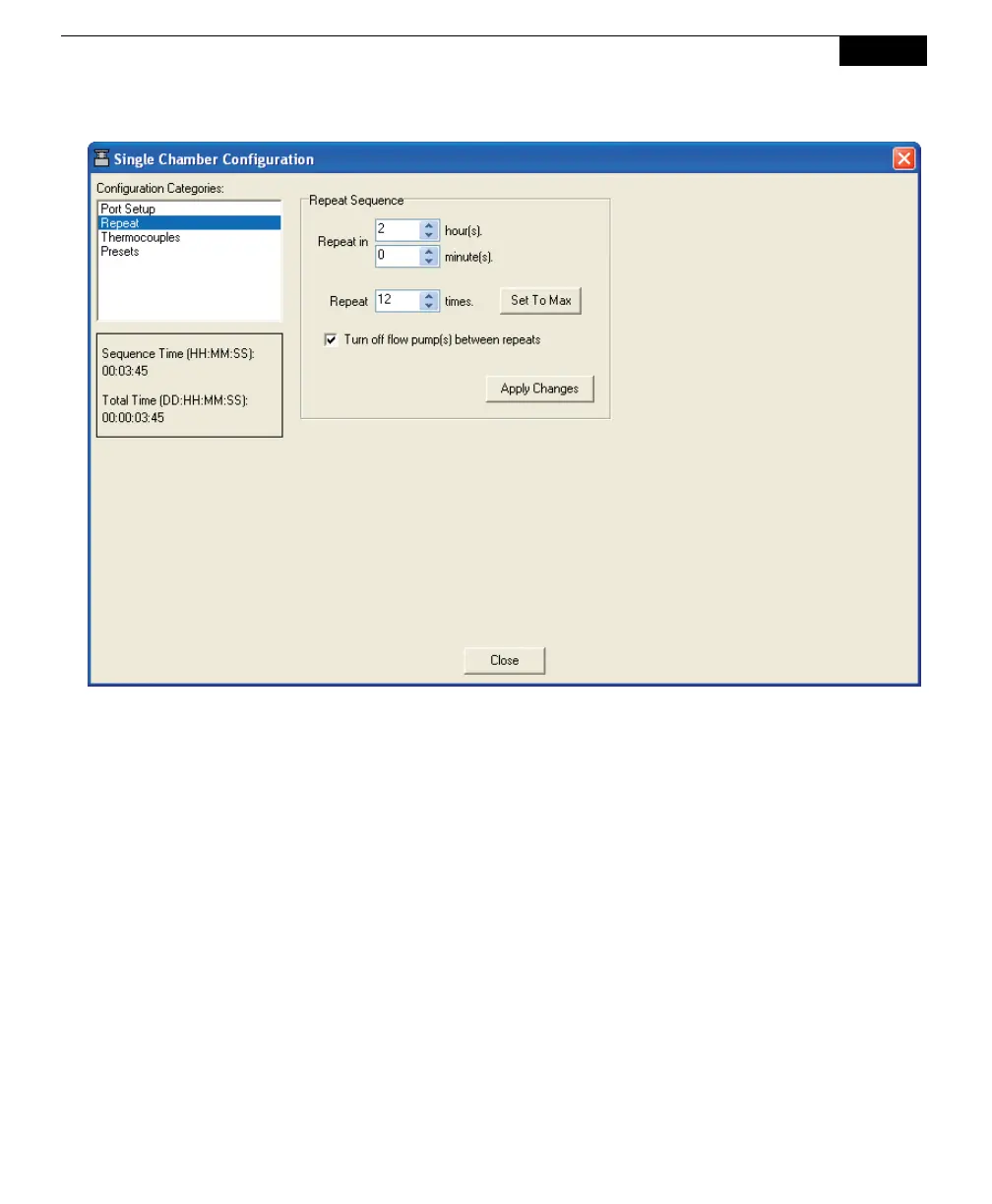 Single Chamber Configuration

Configuration Categories:
Port Setup
Repeat
Thermocouples
Presets

Sequence Time (HH:MM:SS):
00:03:45

Total Time (DD:HH:MM:SS):
00:00:03:45

Repeat Sequence

Repeat in 2 hour(s).
0 minute(s).

Repeat 12 times. Set To Max

Turn off flow pump(s) between repeats

Apply Changes

Close